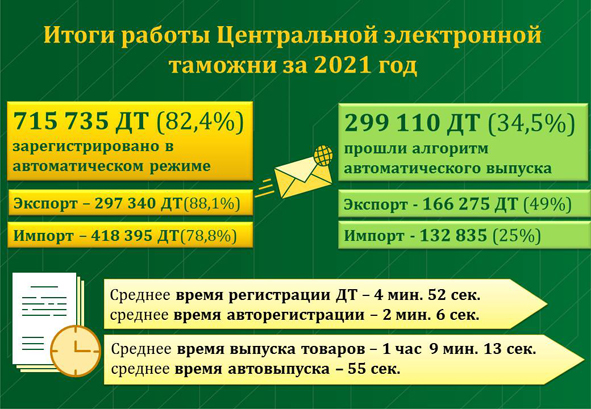 Итоги работы Центральной электронной таможни за 2021 год

715 735 ДТ (82,4%)
зарегистрировано в автоматическом режиме

Экспорт – 297 340 ДТ(88,1%)

Импорт – 418 395 ДТ(78,8%)

299 110 ДТ (34,5%)
прошли алгоритм автоматического выпуска

Экспорт - 166 275 ДТ (49%)

Импорт - 132 835 (25%)

Среднее время регистрации ДТ – 4 мин. 52 сек.
среднее время авторегистрации – 2 мин. 6 сек.

Среднее время выпуска товаров – 1 час 9 мин. 13 сек.
среднее время автовыпуска – 55 сек.